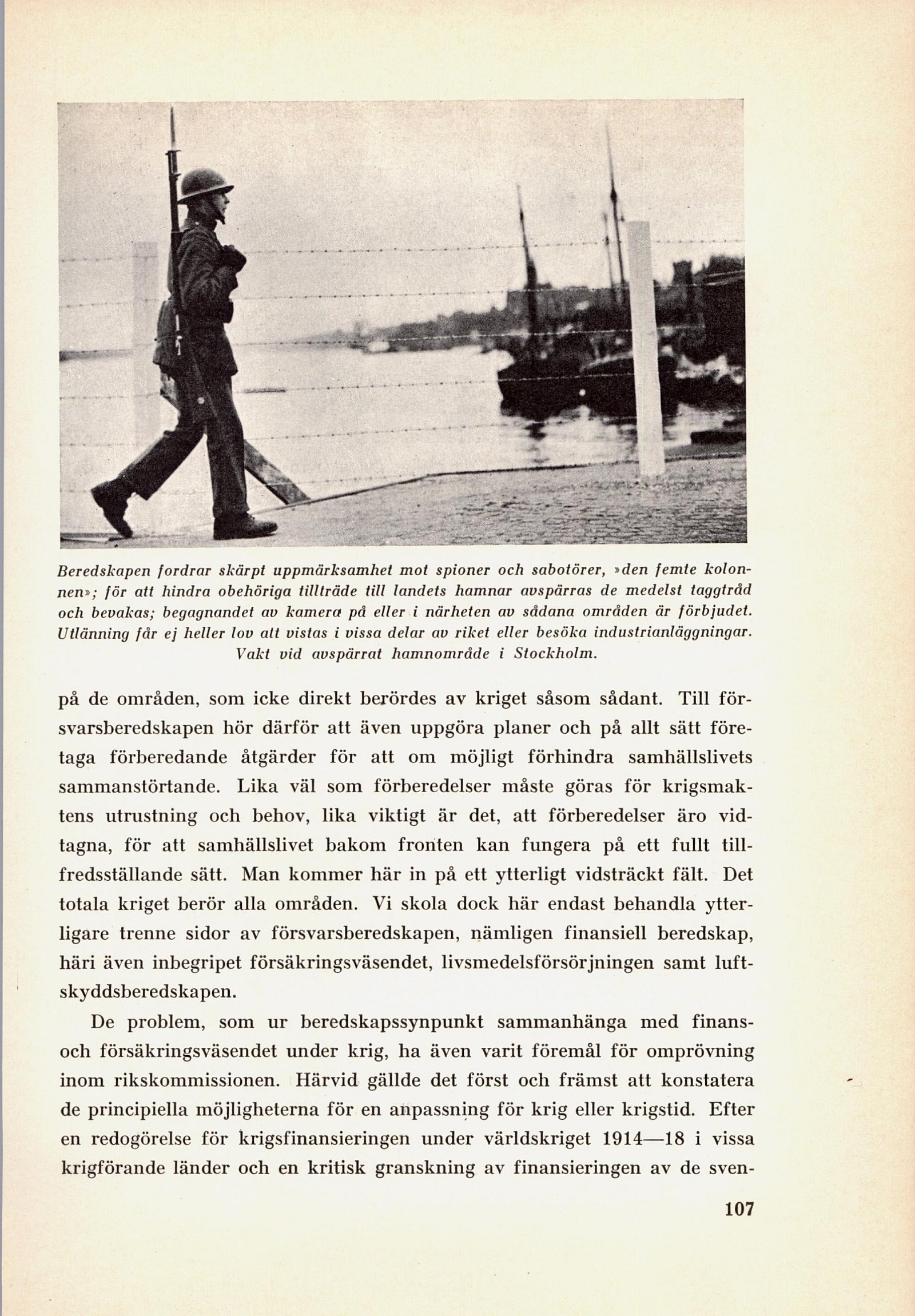 Beredskapen fordrar skärpt uppmärksamhet mot spioner och sabotörer, »den femte kolonnen»; för att hindra obehöriga tillträde till landets hamnar avspärras de medelst taggtråd och bevakas; begagnandet av kamera på eller i närheten av sådana områden är förbjudet. Utlänning får ej heller lov att vistas i vissa delar av riket eller besöka industrianläggningar. Vakt vid avspärrat hamnområde i Stockholm.

på de områden, som icke direkt berördes av kriget såsom sådant. Till försvarsberedskapen hör därför att även uppgöra planer och på allt sätt företaga förberedande åtgärder för att om möjligt förhindra samhällslivets sammanstörtande. Lika väl som förberedelser måste göras för krigsmaktens utrustning och behov, lika viktigt är det, att förberedelser äro vidtagna, för att samhällslivet bakom fronten kan fungera på ett fullt tillfredsställande sätt. Man kommer här in på ett ytterligt vidsträckt fält. Det totala kriget berör alla områden. Vi skola dock här endast behandla ytterligare trenne sidor av försvarsberedskapen, nämligen finansiell beredskap, häri även inbegripet försäkringsväsendet, livsmedelsförsörjningen samt luftskyddsberedskapen.

De problem, som ur beredskapssynpunkt sammanhänga med finans- och försäkringsväsendet under krig, ha även varit föremål för omprövning inom rikskommissionen. Härvid gällde det först och främst att konstatera de principiella möjligheterna för en anpassning för krig eller krigstid. Efter en redogörelse för krigsfinansieringen under världskriget 1914—18 i vissa krigförande länder och en kritisk granskning av finansieringen av de sven-

107